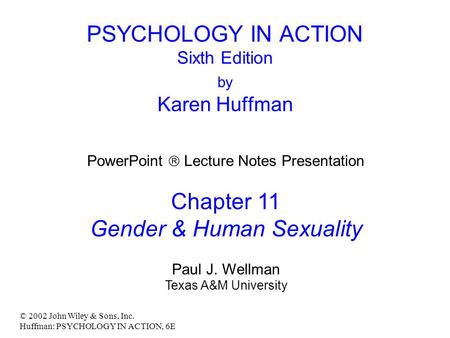 PSYCHOLOGY IN ACTION
Sixth Edition
by
Karen Huffman

PowerPoint ® Lecture Notes Presentation

Chapter 11
Gender & Human Sexuality

Paul J. Wellman
Texas A&M University

© 2002 John Wiley & Sons, Inc.
Huffman: PSYCHOLOGY IN ACTION, 6E